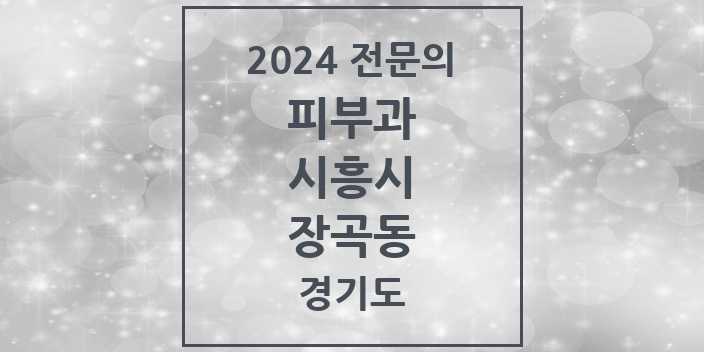 2024 전문의
피부과
시흥시
장곡동
경기도